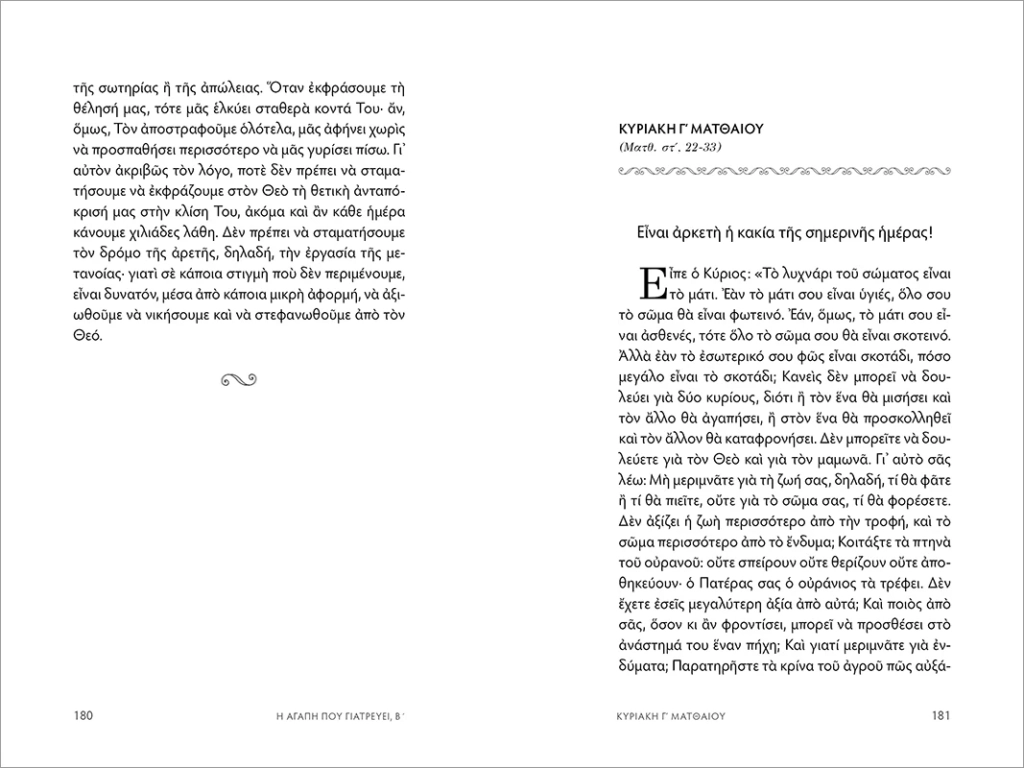 τῆς σωτηρίας ἢ τῆς ἀπώλειας. Ὅταν ἐκφράσουμε τὴ θέλησή μας, τότε μᾶς ἑλκύει σταθερὰ κοντά Του· ἄν, ὅμως, Τὸν ἀποστραφοῦμε ὁλότελα, μᾶς ἀφήνει χωρὶς νὰ προσπαθήσει περισσότερο νὰ μᾶς γυρίσει πίσω. Γι᾽ αὐτὸν ἀκριβῶς τὸν λόγο, ποτὲ δὲν πρέπει νὰ σταματήσουμε νὰ ἐκφράζουμε στὸν Θεὸ τὴ θετικὴ ἀνταπόκρισή μας στὴν κλίση Του, ἀκόμα καὶ ἂν κάθε ἡμέρα κάνουμε χιλιάδες λάθη. Δὲν πρέπει νὰ σταματήσουμε τὸν δρόμο τῆς ἀρετῆς, δηλαδή, τὴν ἐργασία τῆς μετανοίας· γιατὶ σὲ κάποια στιγμὴ ποὺ δὲν περιμένουμε, εἶναι δυνατόν, μέσα ἀπὸ κάποια μικρὴ ἀφορμή, νὰ ἀξιωθοῦμε νὰ νικήσουμε καὶ νὰ στεφανωθοῦμε ἀπὸ τὸν Θεό.

180 Η ΑΓΑΠΗ ΠΟΥ ΓΙΑΤΡΕΥΕΙ, Β΄

ΚΥΡΙΑΚΗ Γ΄ ΜΑΤΘΑΙΟΥ
(Ματθ. στ΄. 22-33)

Εἶναι ἀρκετὴ ἡ κακία τῆς σημερινῆς ἡμέρας!

Εἶπε ὁ Κύριος: «Τὸ λυχνάρι τοῦ σώματος εἶναι τὸ μάτι. Ἐὰν τὸ μάτι σου εἶναι ὑγιές, ὅλο σου τὸ σῶμα θὰ εἶναι φωτεινό. Ἐάν, ὅμως, τὸ μάτι σου εἶναι ἀσθενές, τότε ὅλο τὸ σῶμα σου θὰ εἶναι σκοτεινό. Ἀλλὰ ἐὰν τὸ ἐσωτερικό σου φῶς εἶναι σκοτάδι, πόσο μεγάλο εἶναι τὸ σκοτάδι; Κανεὶς δὲν μπορεῖ νὰ δουλεύει γιὰ δύο κυρίους, διότι ἢ τὸν ἕνα θὰ μισήσει καὶ τὸν ἄλλο θὰ ἀγαπήσει, ἢ στὸν ἕνα θὰ προσκολληθεῖ καὶ τὸν ἄλλον θὰ καταφρονήσει. Δὲν μπορεῖτε νὰ δουλεύετε γιὰ τὸν Θεὸ καὶ γιὰ τὸν μαμωνᾶ. Γι᾽ αὐτὸ σᾶς λέω: Μὴ μεριμνᾶτε γιὰ τὴ ζωή σας, δηλαδή, τί θὰ φᾶτε ἢ τί θὰ πιεῖτε, οὔτε γιὰ τὸ σῶμα σας, τί θὰ φορέσετε. Δὲν ἀξίζει ἡ ζωὴ περισσότερο ἀπὸ τὴν τροφή, καὶ τὸ σῶμα περισσότερο ἀπὸ τὸ ἔνδυμα; Κοιτάξτε τὰ πτηνὰ τοῦ οὐρανοῦ: οὔτε σπείρουν οὔτε θερίζουν οὔτε ἀποθηκεύουν· ὁ Πατέρας σας ὁ οὐράνιος τὰ τρέφει. Δὲν ἔχετε ἐσεῖς μεγαλύτερη ἀξία ἀπὸ αὐτά; Καὶ ποιὸς ἀπὸ σᾶς, ὅσον κι ἂν φροντίσει, μπορεῖ νὰ προσθέσει στὸ ἀνάστημά του ἕναν πήχη; Καὶ γιατί μεριμνᾶτε γιὰ ἐνδύματα; Παρατηρῆστε τὰ κρίνα τοῦ ἀγροῦ πῶς αὐξά-

ΚΥΡΙΑΚΗ Γ΄ ΜΑΤΘΑΙΟΥ 181